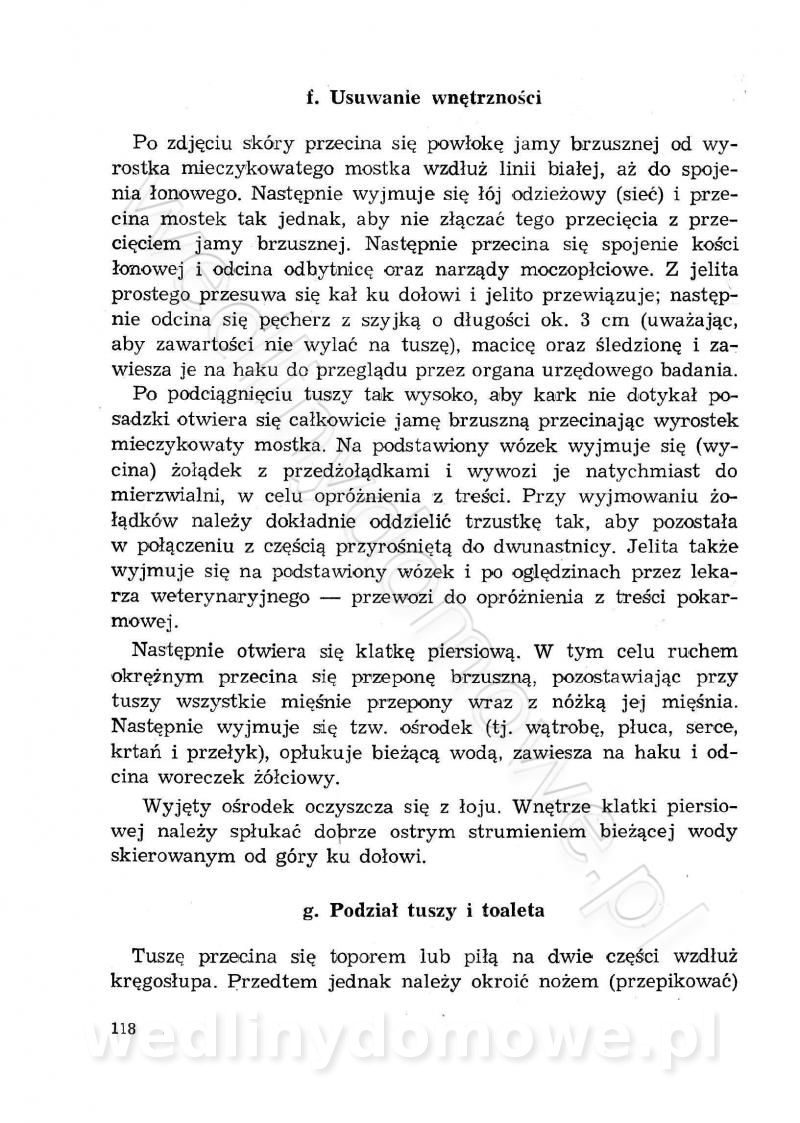 f. Usuwanie wnętrzności

Po zdjęciu skóry przecina się powłokę jamy brzusznej od wyrostka mieczykowatego mostka wzdłuż linii białej, aż do spojenia łonowego. Następnie wyjmuje się łój odzieżowy (sieć) i przecina mostek tak jednak, aby nie złączać tego przecięcia z przecięciem jamy brzusznej. Następnie przecina się spojenie kości łonowej i odcina odbytnicę oraz narządy moczopłciowe. Z jelita prostego przesuwa się kał ku dołowi i jelito przewiązuje; następnie odcina się pęcherz z szyjką o długości ok. 3 cm (uważając, aby zawartości nie wylać na tuszę), macicę oraz śledzionę i zawiesza je na haku do przeglądu przez organa urzędowego badania.

Po podciągnięciu tuszy tak wysoko, aby kark nie dotykał posadzki otwiera się całkowicie jamę brzuszną przecinając wyrostek mieczykowaty mostka. Na podstawiony wózek wyjmuje się (wycina) żołądek z przedżołądkami i wywozi je natychmiast do mierzwialni, w celu opróżnienia z treści. Przy wyjmowaniu żołądków należy dokładnie oddzielić trzustkę tak, aby pozostała w połączeniu z częścią przyrośniętą do dwunastnicy. Jelita także wyjmuje się na podstawiony wózek i po oględzinach przez lekarza weterynaryjnego — przewozi do opróżnienia z treści pokarmowej.

Następnie otwiera się klatkę piersiową. W tym celu ruchem okrężnym przecina się przeponę brzuszną, pozostawiając przy tuszy wszystkie mięśnie przepony wraz z nóżką jej mięśnia. Następnie wyjmuje się tzw. ośrodek (tj. wątrobę, płuca, serce, krtań i przełyk), opłukuje bieżącą wodą, zawiesza na haku i odcina woreczek żółciowy.

Wyjęty ośrodek oczyszcza się z łoju. Wnętrze klatki piersiowej należy spłukać dobrze ostrym strumieniem bieżącej wody skierowanym od góry ku dołowi.

g. Podział tuszy i toaleta

Tuszę przecina się toporem lub piłą na dwie części wzdłuż kręgosłupa. Przedtem jednak należy okroić nożem (przepikować)

118

wedlinydomowe.pl